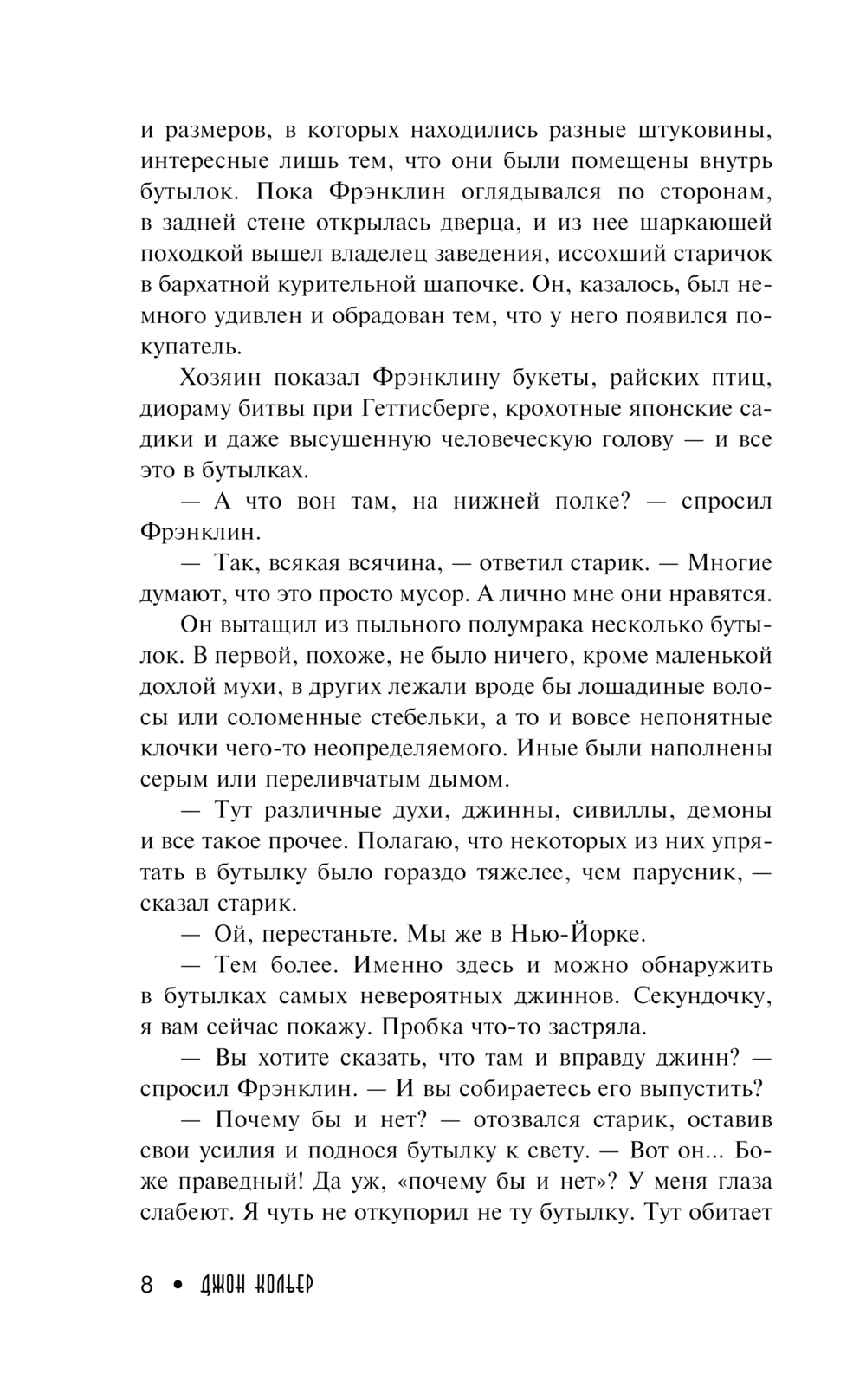 и размеров, в которых находились разные штуковины, интересные лишь тем, что они были помещены внутрь бутылок. Пока Фрэнклин оглядывался по сторонам, в задней стене открылась дверца, и из нее шаркающей походкой вышел владелец заведения, иссохший старичок в бархатной курительной шапочке. Он, казалось, был немного удивлен и обрадован тем, что у него появился покупатель.

Хозяин показал Фрэнклину букеты, райских птиц, диораму битвы при Геттисберге, крохотные японские садики и даже высушенную человеческую голову — и все это в бутылках.

— А что вон там, на нижней полке? — спросил Фрэнклин.

— Так, всякая всячина, — ответил старик. — Многие думают, что это просто мусор. А лично мне они нравятся.

Он вытащил из пыльного полумрака несколько бутылок. В первой, похоже, не было ничего, кроме маленькой дохлой мухи, в других лежали вроде бы лошадиные волосы или соломенные стебельки, а то и вовсе непонятные клочки чего-то неопределяемого. Иные были наполнены серым или переливчатым дымом.

— Тут различные духи, джинны, сивиллы, демоны и все такое прочее. Полагаю, что некоторых из них упрятать в бутылку было гораздо тяжелее, чем парусник, — сказал старик.

— Ой, перестаньте. Мы же в Нью-Йорке.

— Тем более. Именно здесь и можно обнаружить в бутылках самых невероятных джиннов. Секундочку, я вам сейчас покажу. Пробка что-то застряла.

— Вы хотите сказать, что там и вправду джинн? — спросил Фрэнклин. — И вы собираетесь его выпустить?

— Почему бы и нет? — отозвался старик, оставив свои усилия и поднося бутылку к свету. — Вот он... Боже праведный! Да уж, «почему бы и нет»? У меня глаза слабеют. Я чуть не откупорил не ту бутылку. Тут обитает

8 • ДЖОН КОЛЬЕР